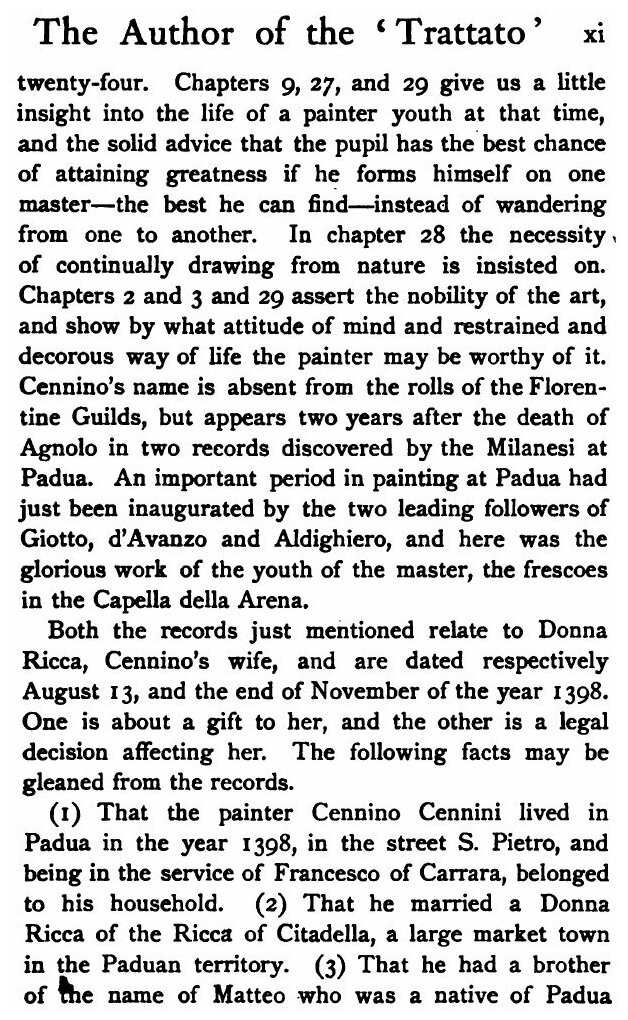 The Author of the 'Trattato' xi

twenty-four. Chapters 9, 27, and 29 give us a little insight into the life of a painter youth at that time, and the solid advice that the pupil has the best chance of attaining greatness if he forms himself on one master—the best he can find—instead of wandering from one to another. In chapter 28 the necessity of continually drawing from nature is insisted on. Chapters 2 and 3 and 29 assert the nobility of the art, and show by what attitude of mind and restrained and decorous way of life the painter may be worthy of it. Cennino's name is absent from the rolls of the Florentine Guilds, but appears two years after the death of Agnolo in two records discovered by the Milanesi at Padua. An important period in painting at Padua had just been inaugurated by the two leading followers of Giotto, d'Avanzo and Aldighiero, and here was the glorious work of the youth of the master, the frescoes in the Capella della Arena.

Both the records just mentioned relate to Donna Ricca, Cennino's wife, and are dated respectively August 13, and the end of November of the year 1398. One is about a gift to her, and the other is a legal decision affecting her. The following facts may be gleaned from the records.

(1) That the painter Cennino Cennini lived in Padua in the year 1398, in the street S. Pietro, and being in the service of Francesco of Carrara, belonged to his household. (2) That he married a Donna Ricca of the Ricca of Citadella, a large market town in the Paduan territory. (3) That he had a brother of the name of Matteo who was a native of Padua